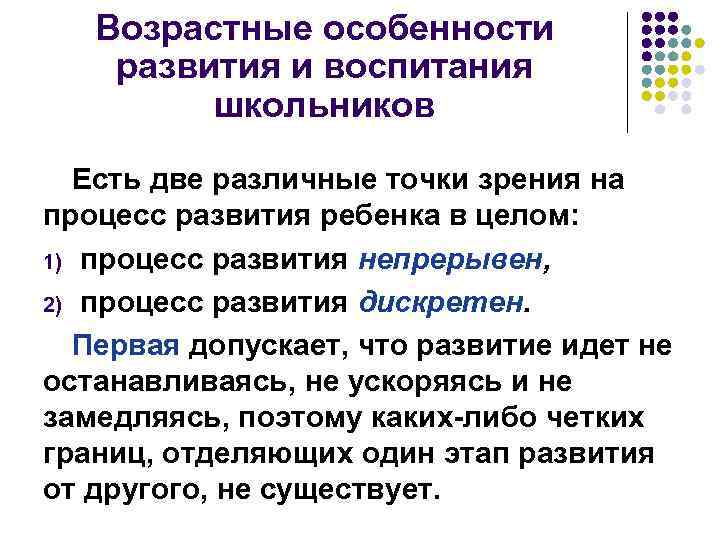 Возрастные особенности развития и воспитания школьников

Есть две различные точки зрения на процесс развития ребенка в целом:

1) процесс развития непрерывен,

2) процесс развития дискретен.

Первая допускает, что развитие идет не останавливаясь, не ускоряясь и не замедляясь, поэтому каких-либо четких границ, отделяющих один этап развития от другого, не существует.